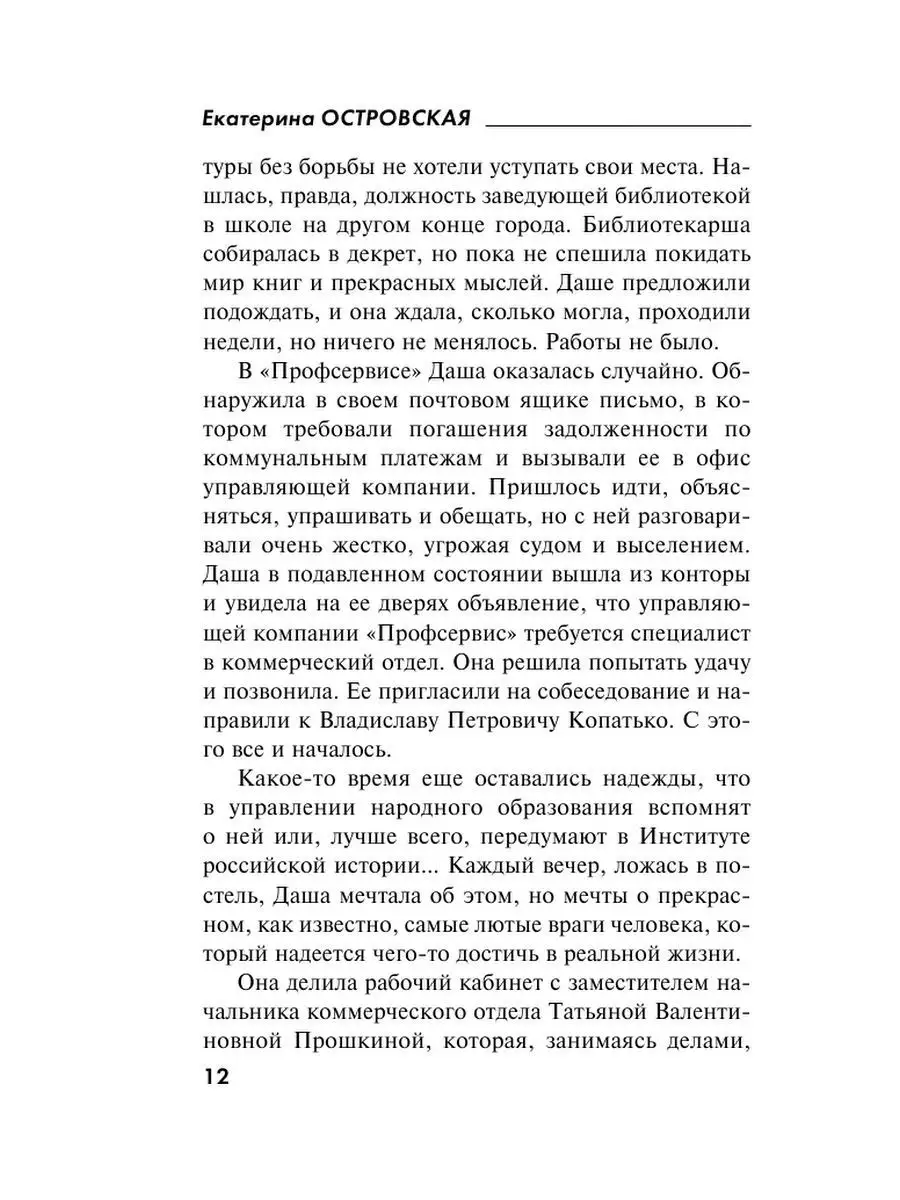 Екатерина ОСТРОВСКАЯ

туры без борьбы не хотели уступать свои места. Нашлась, правда, должность заведующей библиотекой в школе на другом конце города. Библиотекарша собиралась в декрет, но пока не спешила покидать мир книг и прекрасных мыслей. Даше предложили подождать, и она ждала, сколько могла, проходили недели, но ничего не менялось. Работы не было.

В «Профсервисе» Даша оказалась случайно. Обнаружила в своем почтовом ящике письмо, в котором требовали погашения задолженности по коммунальным платежам и вызывали ее в офис управляющей компании. Пришлось идти, объясняться, упрашивать и обещать, но с ней разговаривали очень жестко, угрожая судом и выселением. Даша в подавленном состоянии вышла из конторы и увидела на ее дверях объявление, что управляющей компании «Профсервис» требуется специалист в коммерческий отдел. Она решила попытать удачу и позвонила. Ее пригласили на собеседование и направили к Владиславу Петровичу Копатько. С этого все и началось.

Какое-то время еще оставались надежды, что в управлении народного образования вспомнят о ней или, лучше всего, передумают в Институте российской истории... Каждый вечер, ложась в постель, Даша мечтала об этом, но мечты о прекрасном, как известно, самые лютые враги человека, который надеется чего-то достичь в реальной жизни.

Она делила рабочий кабинет с заместителем начальника коммерческого отдела Татьяной Валентиновной Прошкиной, которая, занимаясь делами,

12